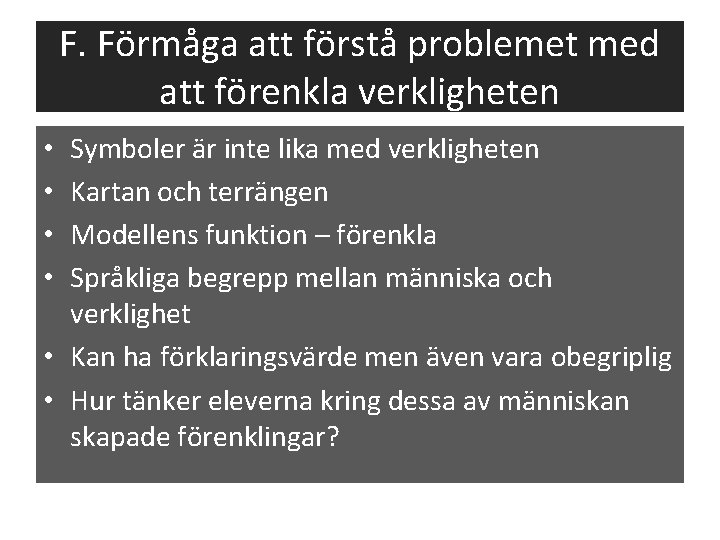 F. Förmåga att förstå problemet med att förenkla verkligheten

• Symboler är inte lika med verkligheten
• Kartan och terrängen
• Modellens funktion – förenkla
• Språkliga begrepp mellan människa och verklighet
• Kan ha förklaringsvärde men även vara obegriplig
• Hur tänker eleverna kring dessa av människan skapade förenklingar?